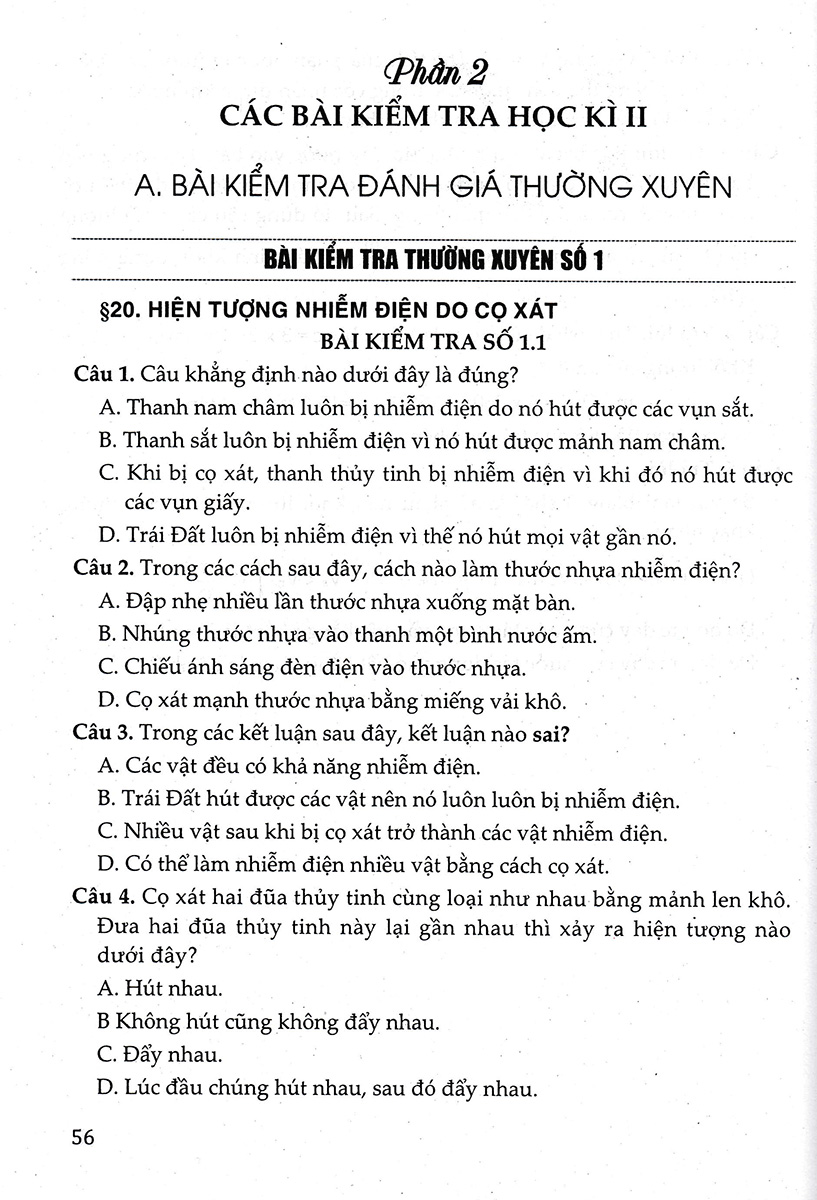 Phần 2
CÁC BÀI KIỂM TRA HỌC KÌ II

A. BÀI KIỂM TRA ĐÁNH GIÁ THƯỜNG XUYÊN

BÀI KIỂM TRA THƯỜNG XUYÊN SỐ 1

§20. HIỆN TƯỢNG NHIỄM ĐIỆN DO CỌ XÁT
BÀI KIỂM TRA SỐ 1.1

Câu 1. Câu khẳng định nào dưới đây là đúng?
A. Thanh nam châm luôn bị nhiễm điện do nó hút được các vụn sắt.
B. Thanh sắt luôn bị nhiễm điện vì nó hút được mảnh nam châm.
C. Khi bị cọ xát, thanh thủy tinh bị nhiễm điện vì khi đó nó hút được các vụn giấy.
D. Trái Đất luôn bị nhiễm điện vì thế nó hút mọi vật gần nó.

Câu 2. Trong các cách sau đây, cách nào làm thước nhựa nhiễm điện?
A. Đập nhẹ nhiều lần thước nhựa xuống mặt bàn.
B. Nhúng thước nhựa vào thanh một bình nước ấm.
C. Chiếu ánh sáng đèn điện vào thước nhựa.
D. Cọ xát mạnh thước nhựa bằng miếng vải khô.

Câu 3. Trong các kết luận sau đây, kết luận nào sai?
A. Các vật đều có khả năng nhiễm điện.
B. Trái Đất hút được các vật nên nó luôn luôn bị nhiễm điện.
C. Nhiều vật sau khi bị cọ xát trở thành các vật nhiễm điện.
D. Có thể làm nhiễm điện nhiều vật bằng cách cọ xát.

Câu 4. Cọ xát hai đũa thủy tinh cùng loại như nhau bằng mảnh len khô. Đưa hai đũa thủy tinh này lại gần nhau thì xảy ra hiện tượng nào dưới đây?
A. Hút nhau.
B Không hút cũng không đẩy nhau.
C. Đẩy nhau.
D. Lúc đầu chúng hút nhau, sau đó đẩy nhau.

56